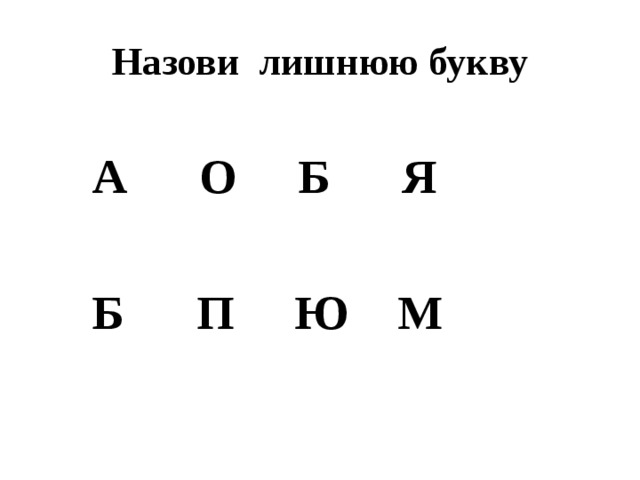 Назови лишнюю букву

А О Б Я

Б П Ю М